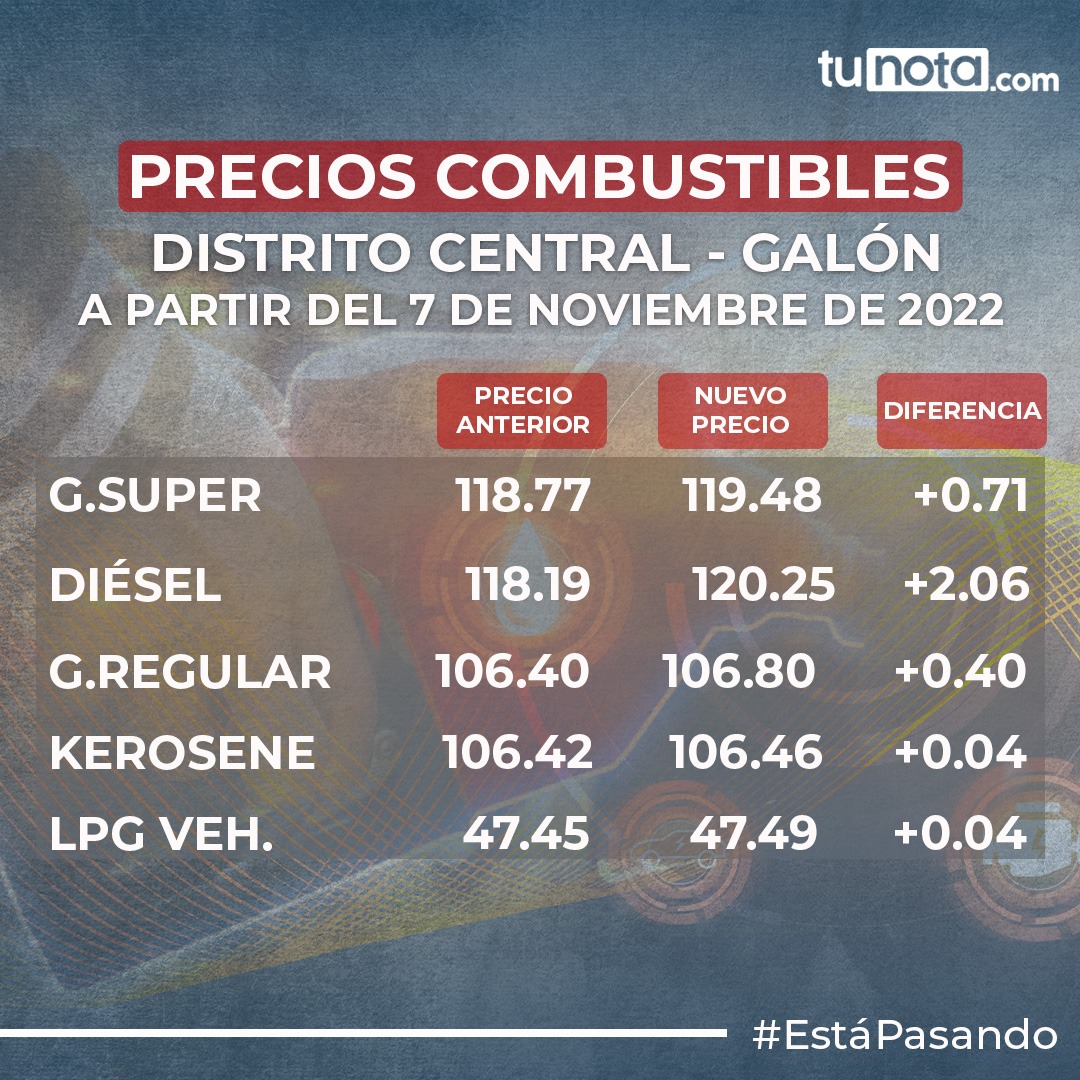 tunota.com

PRECIOS COMBUSTIBLES
DISTRITO CENTRAL - GALÓN
A PARTIR DEL 7 DE NOVIEMBRE DE 2022

| | PRECIO ANTERIOR | NUEVO PRECIO | DIFERENCIA |
|---|---|---|---|
| G.SUPER | 118.77 | 119.48 | +0.71 |
| DIÉSEL | 118.19 | 120.25 | +2.06 |
| G.REGULAR | 106.40 | 106.80 | +0.40 |
| KEROSENE | 106.42 | 106.46 | +0.04 |
| LPG VEH. | 47.45 | 47.49 | +0.04 |

#EstáPasando